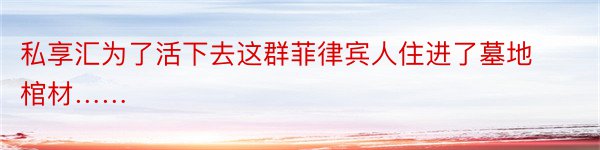 私享汇为了活下去这群菲律宾人住进了墓地棺材……